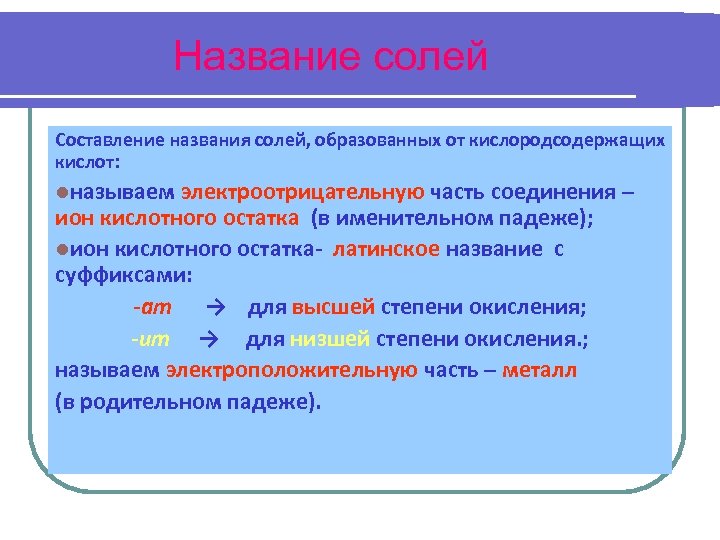 Название солей

Составление названия солей, образованных от кислородсодержащих кислот:

●называем электроотрицательную часть соединения – ион кислотного остатка (в именительном падеже);

●ион кислотного остатка- латинское название с суффиксами:

-ат → для высшей степени окисления;

-ит → для низшей степени окисления.;

называем электроположительную часть – металл (в родительном падеже).